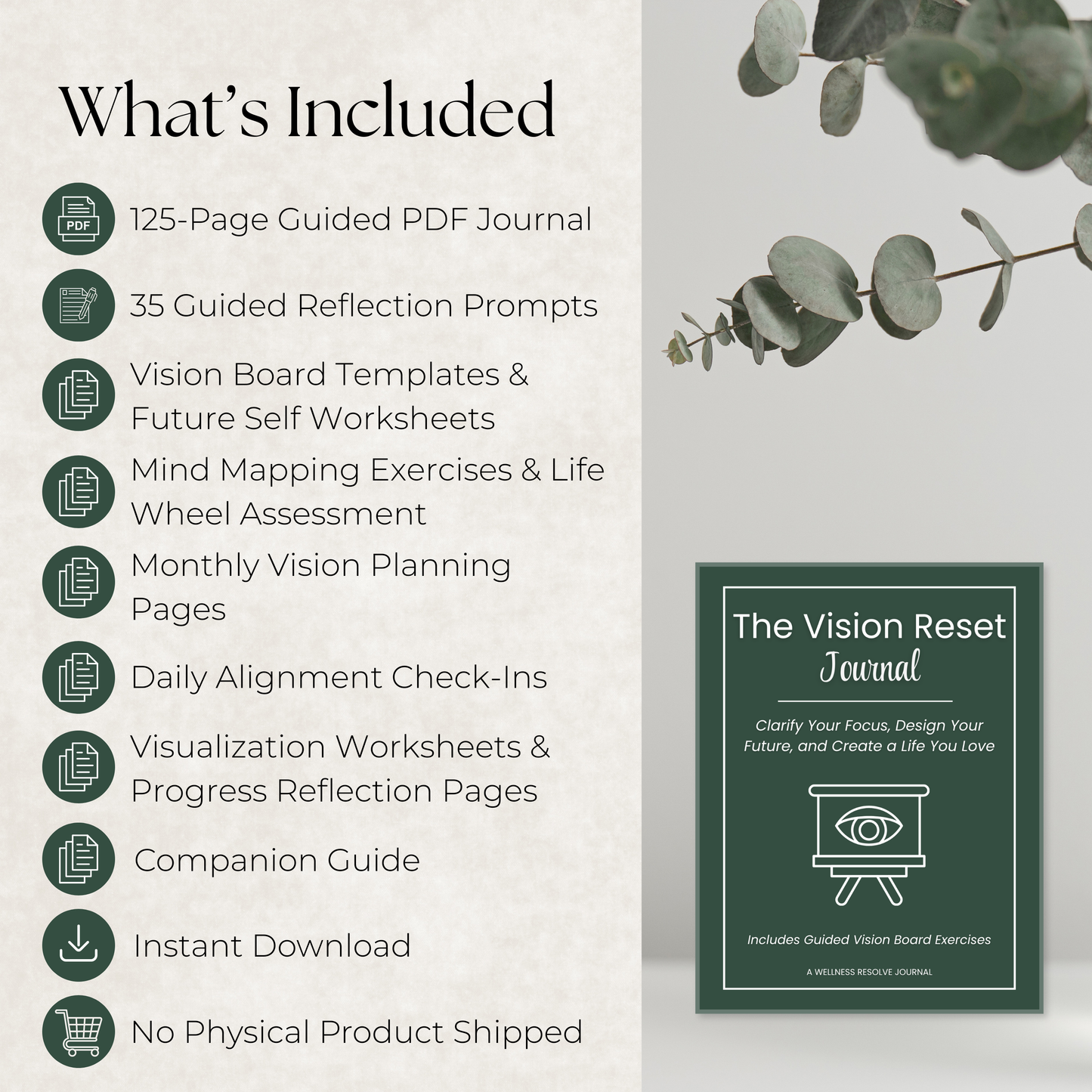 What's Included

PDF

125-Page Guided PDF Journal

35 Guided Reflection Prompts

Vision Board Templates & Future Self Worksheets

Mind Mapping Exercises & Life Wheel Assessment

Monthly Vision Planning Pages

Daily Alignment Check-Ins

Visualization Worksheets & Progress Reflection Pages

Companion Guide

Instant Download

No Physical Product Shipped

The Vision Reset Journal

Clarify Your Focus, Design Your Future, and Create a Life You Love

Includes Guided Vision Board Exercises

A WELLNESS RESOLVE JOURNAL